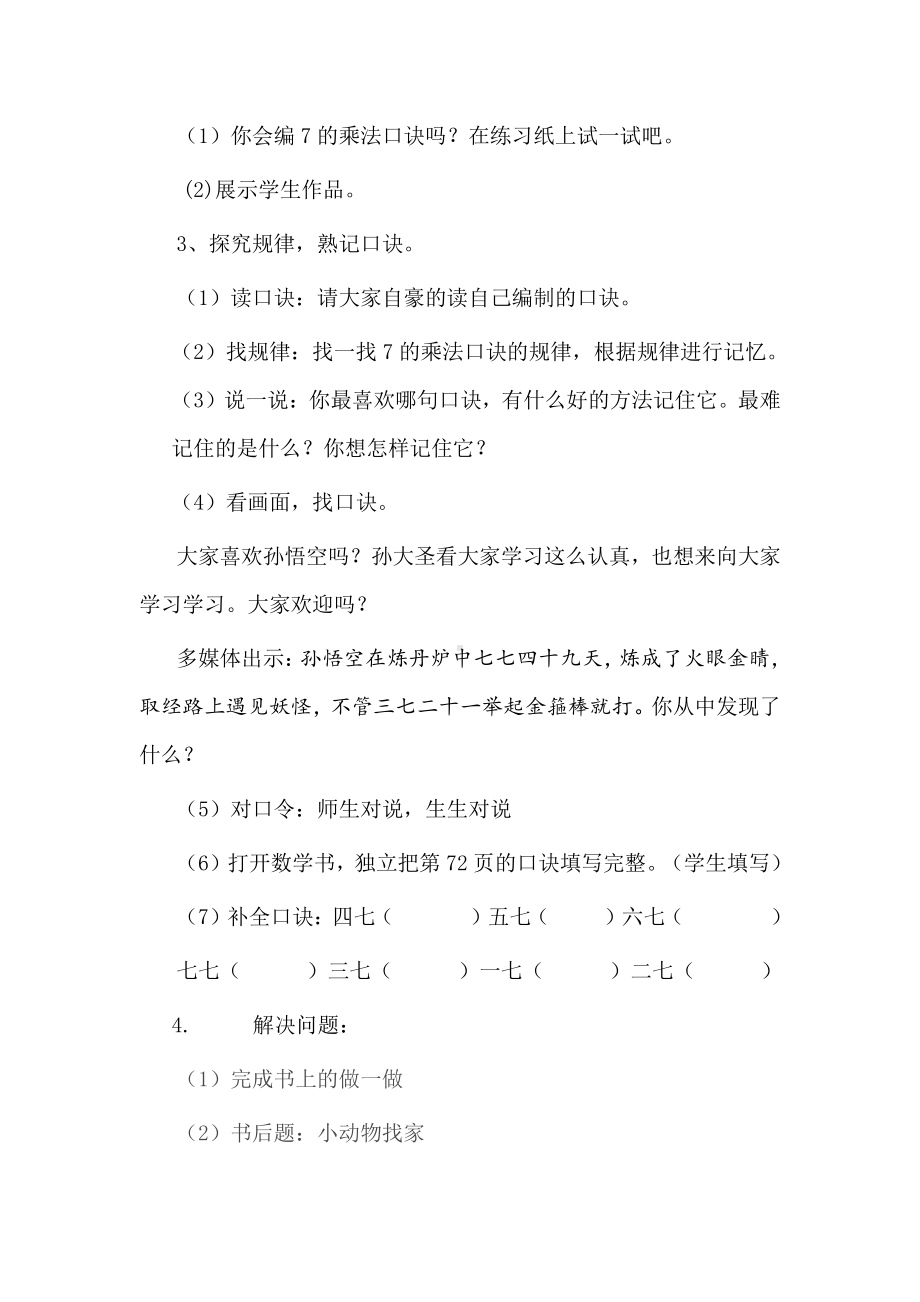 （1）你会编 7 的乘法口诀吗？在练习纸上试一试吧。

⑵展示学生作品。

3、探究规律，熟记口诀。

（1）读口诀：请大家自豪的读自己编制的口诀。

（2）找规律：找一找 7 的乘法口诀的规律，根据规律进行记忆。

（3）说一说：你最喜欢哪句口诀，有什么好的方法记住它。最难记住的是什么？你想怎样记住它？

（4）看画面，找口诀。

大家喜欢孙悟空吗？孙大圣看大家学习这么认真，也想来向大家学习学习。大家欢迎吗？

多媒体出示：孙悟空在炼丹炉中七七四十九天，炼成了火眼金睛，取经路上遇见妖怪，不管三七二十一举起金箍棒就打。你从中发现了什么？

（5）对口令：师生对说，生生对说

（6）打开数学书，独立把第 72 页的口诀填写完整。（学生填写）

（7）补全口诀：四七（　　　）五七（　　）六七（　　　　）

七七（　　　）三七（　　　）一七（　　　）二七（　　　）

4.　　解决问题：

（1）完成书上的做一做

（2）书后题：小动物找家